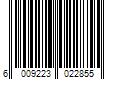 6 009223 022855